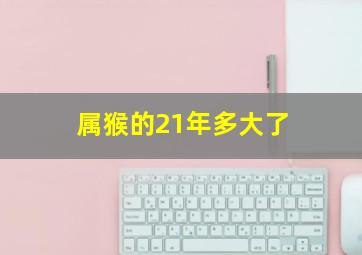 属猴的21年多大了